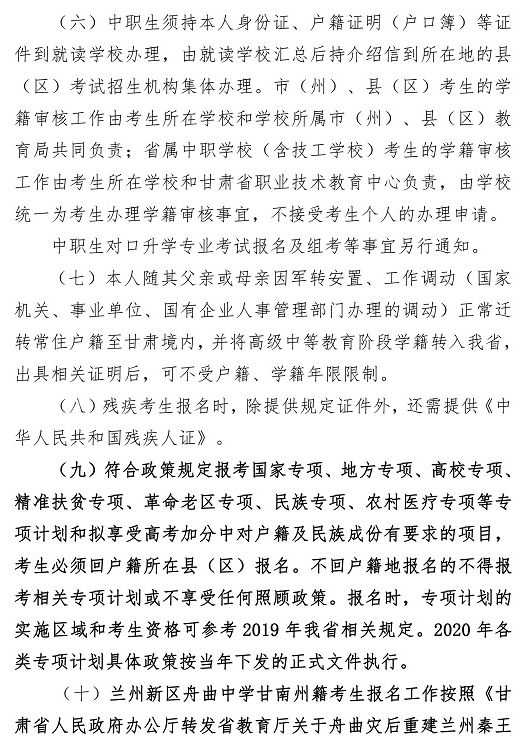 （六）中职生须持本人身份证、户籍证明（户口簿）等证件到就读学校办理，由就读学校汇总后持介绍信到所在地的县（区）考试招生机构集体办理。市（州）、县（区）考生的学籍审核工作由考生所在学校和学校所属市（州）、县（区）教育局共同负责；省属中职学校（含技工学校）考生的学籍审核工作由考生所在学校和甘肃省职业技术教育中心负责，由学校统一为考生办理学籍审核事宜，不接受考生个人的办理申请。

中职生对口升学专业考试报名及组考等事宜另行通知。

（七）本人随其父亲或母亲因军转安置、工作调动（国家机关、事业单位、国有企业人事管理部门办理的调动）正常迁转常住户籍至甘肃境内，并将高级中等教育阶段学籍转入我省，出具相关证明后，可不受户籍、学籍年限限制。

（八）残疾考生报名时，除提供规定证件外，还需提供《中华人民共和国残疾人证》。

（九）符合政策规定报考国家专项、地方专项、高校专项、精准扶贫专项、革命老区专项、民族专项、农村医疗专项等专项计划和拟享受高考加分中对户籍及民族成份有要求的项目，考生必须回户籍所在县（区）报名。不回户籍地报名的不得报考相关专项计划或不享受任何照顾政策。报名时，专项计划的实施区域和考生资格可参考 2019 年我省相关规定。2020 年各类专项计划具体政策按当年下发的正式文件执行。

（十）兰州新区舟曲中学甘南州籍考生报名工作按照《甘肃省人民政府办公厅转发省教育厅关于舟曲灾后重建兰州秦王